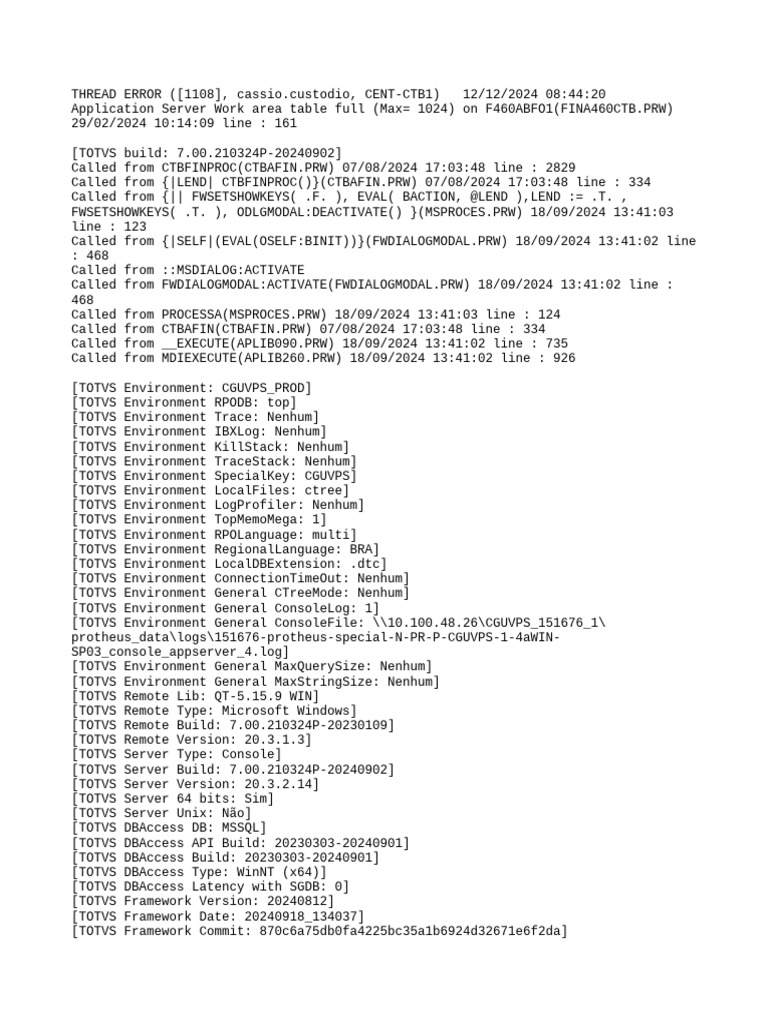 THREAD ERROR ([1108], cassio.custodio, CENT-CTB1)   12/12/2024 08:44:20
Application Server Work area table full (Max= 1024) on F460ABFO1(FINA460CTB.PRW) 29/02/2024 10:14:09 line : 161

[TOTVS build: 7.00.210324P-20240902]
Called from CTBFINPROC(CTBAFIN.PRW) 07/08/2024 17:03:48 line : 2829
Called from {|LEND| CTBFINPROC()}(CTBAFIN.PRW) 07/08/2024 17:03:48 line : 334
Called from {|| FWSETSHOWKEYS( .F. ), EVAL( BACTION, @LEND ),LEND := .T. , FWSETSHOWKEYS( .T. ), ODLGMODAL:DEACTIVATE() }(MSPROCES.PRW) 18/09/2024 13:41:03 line : 123
Called from {|SELF|(EVAL(OSELF:BINIT))}(FWDIALOGMODAL.PRW) 18/09/2024 13:41:02 line : 468
Called from ::MSDIALOG:ACTIVATE
Called from FWDIALOGMODAL:ACTIVATE(FWDIALOGMODAL.PRW) 18/09/2024 13:41:02 line : 468
Called from PROCESSA(MSPROCES.PRW) 18/09/2024 13:41:03 line : 124
Called from CTBAFIN(CTBAFIN.PRW) 07/08/2024 17:03:48 line : 334
Called from __EXECUTE(APLIB090.PRW) 18/09/2024 13:41:02 line : 735
Called from MDIEXECUTE(APLIB260.PRW) 18/09/2024 13:41:02 line : 926

[TOTVS Environment: CGUVPS_PROD]
[TOTVS Environment RPODB: top]
[TOTVS Environment Trace: Nenhum]
[TOTVS Environment IBXLog: Nenhum]
[TOTVS Environment KillStack: Nenhum]
[TOTVS Environment TraceStack: Nenhum]
[TOTVS Environment SpecialKey: CGUVPS]
[TOTVS Environment LocalFiles: ctree]
[TOTVS Environment LogProfiler: Nenhum]
[TOTVS Environment TopMemoMega: 1]
[TOTVS Environment RPOLanguage: multi]
[TOTVS Environment RegionalLanguage: BRA]
[TOTVS Environment LocalDBExtension: .dtc]
[TOTVS Environment ConnectionTimeOut: Nenhum]
[TOTVS Environment General CTreeMode: Nenhum]
[TOTVS Environment General ConsoleLog: 1]
[TOTVS Environment General ConsoleFile: \\10.100.48.26\CGUVPS_151676_1\protheus_data\logs\151676-protheus-special-N-PR-P-CGUVPS-1-4aWIN-SP03_console_appserver_4.log]
[TOTVS Environment General MaxQuerySize: Nenhum]
[TOTVS Environment General MaxStringSize: Nenhum]
[TOTVS Remote Lib: QT-5.15.9 WIN]
[TOTVS Remote Type: Microsoft Windows]
[TOTVS Remote Build: 7.00.210324P-20230109]
[TOTVS Remote Version: 20.3.1.3]
[TOTVS Server Type: Console]
[TOTVS Server Build: 7.00.210324P-20240902]
[TOTVS Server Version: 20.3.2.14]
[TOTVS Server 64 bits: Sim]
[TOTVS Server Unix: Não]
[TOTVS DBAccess DB: MSSQL]
[TOTVS DBAccess API Build: 20230303-20240901]
[TOTVS DBAccess Build: 20230303-20240901]
[TOTVS DBAccess Type: WinNT (x64)]
[TOTVS DBAccess Latency with SGDB: 0]
[TOTVS Framework Version: 20240812]
[TOTVS Framework Date: 20240918_134037]
[TOTVS Framework Commit: 870c6a75db0fa4225bc35a1b6924d32671e6f2da]